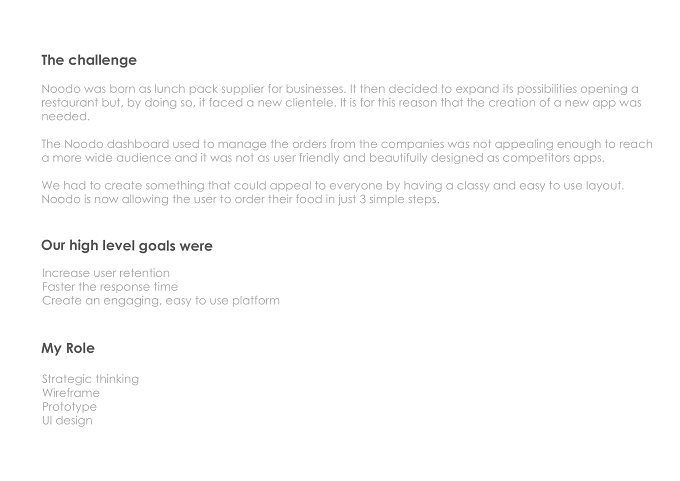 The challenge

Noodo was born as lunch pack supplier for businesses. It then decided to expand its possibilities opening a restaurant but, by doing so, it faced a new clientele. It is for this reason that the creation of a new app was needed.

The Noodo dashboard used to manage the orders from the companies was not appealing enough to reach a more wide audience and it was not as user friendly and beautifully designed as competitors apps.

We had to create something that could appeal to everyone by having a classy and easy to use layout. Noodo is now allowing the user to order their food in just 3 simple steps.

Our high level goals were

Increase user retention
Faster the response time
Create an engaging, easy to use platform

My Role

Strategic thinking
Wireframe
Prototype
UI design